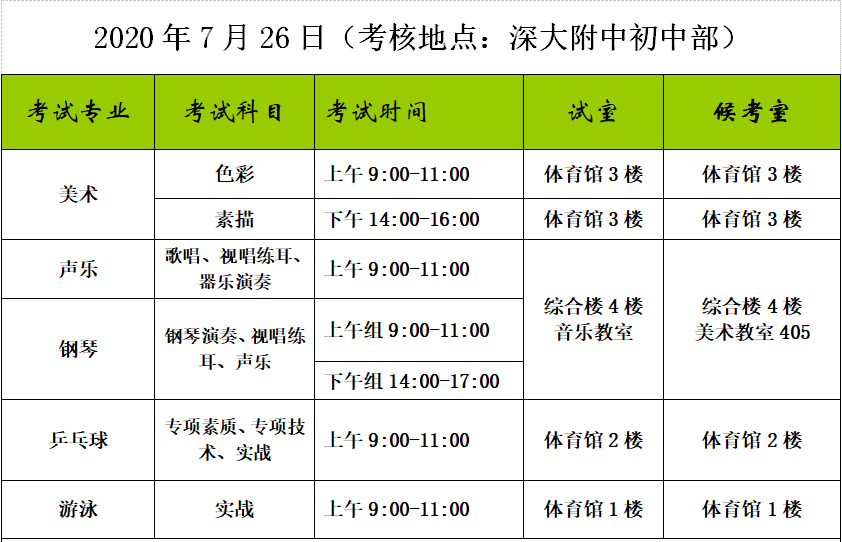 2020 年 7 月 26 日（考核地点：深大附中初中部）

| 考试专业 | 考试科目 | 考试时间 | 试室 | 候考室 |
|---|---|---|---|---|
| 美术 | 色彩 | 上午 9:00-11:00 | 体育馆 3 楼 | 体育馆 3 楼 |
| 美术 | 素描 | 下午 14:00-16:00 | 体育馆 3 楼 | 体育馆 3 楼 |
| 声乐 | 歌唱、视唱练耳、器乐演奏 | 上午 9:00-11:00 | 综合楼 4 楼 音乐教室 | 综合楼 4 楼 美术教室 405 |
| 钢琴 | 钢琴演奏、视唱练耳、声乐 | 上午组 9:00-11:00 | 综合楼 4 楼 音乐教室 | 综合楼 4 楼 美术教室 405 |
| 钢琴 | 钢琴演奏、视唱练耳、声乐 | 下午组 14:00-17:00 | 综合楼 4 楼 音乐教室 | 综合楼 4 楼 美术教室 405 |
| 乒乓球 | 专项素质、专项技术、实战 | 上午 9:00-11:00 | 体育馆 2 楼 | 体育馆 2 楼 |
| 游泳 | 实战 | 上午 9:00-11:00 | 体育馆 1 楼 | 体育馆 1 楼 |